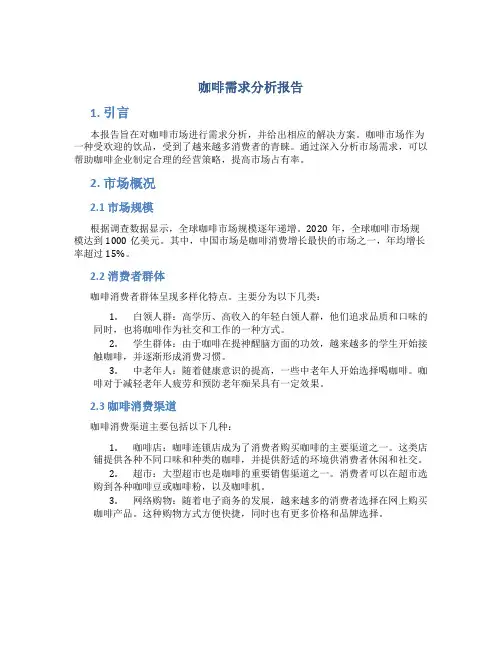 咖啡需求分析报告

1. 引言

本报告旨在对咖啡市场进行需求分析，并给出相应的解决方案。咖啡市场作为一种受欢迎的饮品，受到了越来越多消费者的青睐。通过深入分析市场需求，可以帮助咖啡企业制定合理的经营策略，提高市场占有率。

2. 市场概况

2.1 市场规模

根据调查数据显示，全球咖啡市场规模逐年递增。2020 年，全球咖啡市场规模达到 1000 亿美元。其中，中国市场是咖啡消费增长最快的市场之一，年均增长率超过 15%。

2.2 消费者群体

咖啡消费者群体呈现多样化特点，主要分为以下几类：

1. 白领人群：高学历、高收入的年轻白领人群，他们追求品质和口味的同时，也将咖啡作为社交和工作的一种方式。
2. 学生群体：由于咖啡在提神醒脑方面的功效，越来越多的学生开始接触咖啡，并逐渐形成消费习惯。
3. 中老年人：随着健康意识的提高，一些中老年人开始选择喝咖啡。咖啡对于减轻老年人疲劳和预防老年痴呆具有一定效果。

2.3 咖啡消费渠道

咖啡消费渠道主要包括以下几种：

1. 咖啡店：咖啡连锁店成为了消费者购买咖啡的主要渠道之一。这类店铺提供各种不同口味和种类的咖啡，并提供舒适的环境供消费者休闲和社交。
2. 超市：大型超市也是咖啡的重要销售渠道之一。消费者可以在超市选购到各种咖啡豆或咖啡粉，以及咖啡机。
3. 网络购物：随着电子商务的发展，越来越多的消费者选择在网上购买咖啡产品。这种购物方式方便快捷，同时也有更多价格和品牌选择。